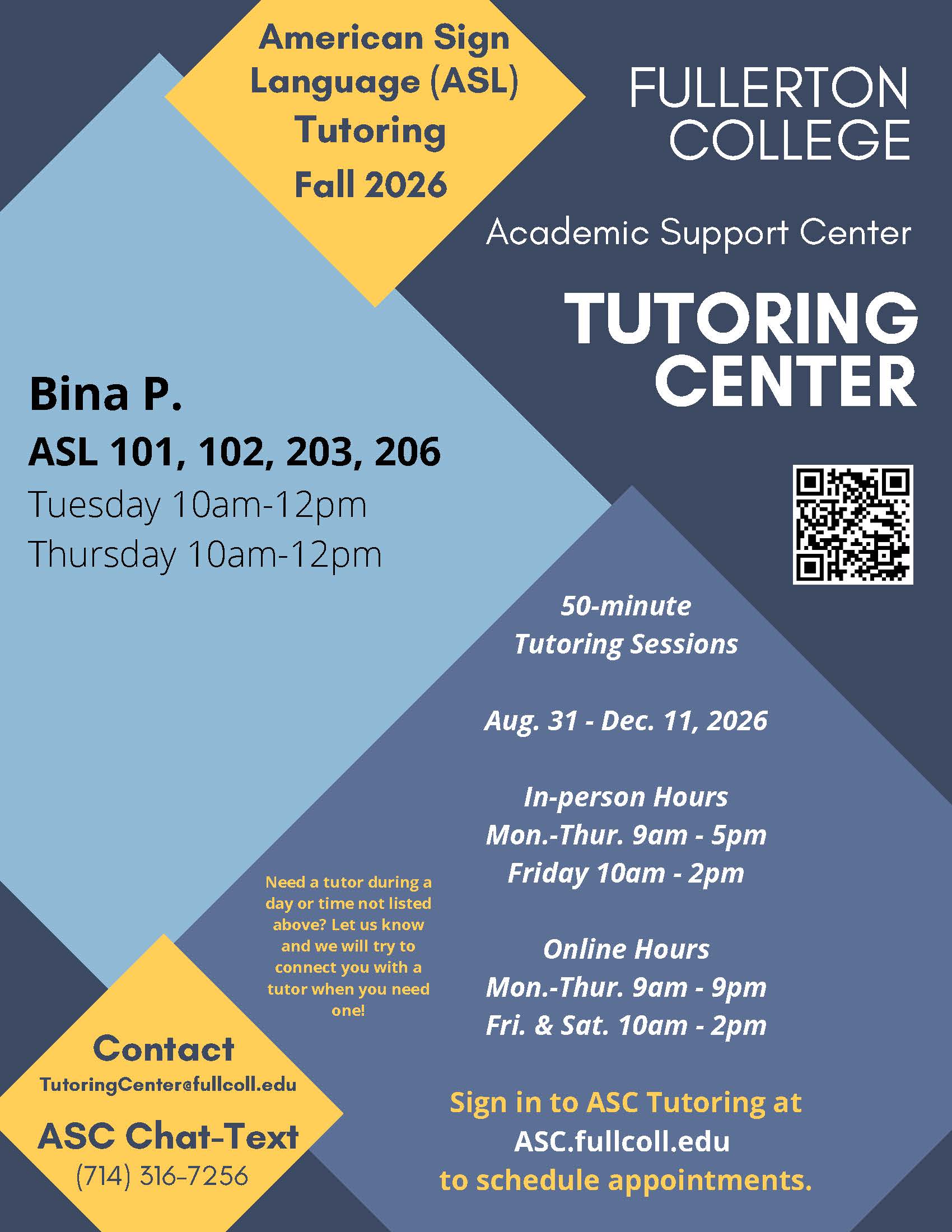 American Sign Language (ASL) Tutoring Fall 2026

FULLERTON COLLEGE

Academic Support Center

TUTORING CENTER

Bina P.
ASL 101, 102, 203, 206
Tuesday 10am-12pm
Thursday 10am-12pm

50-minute
Tutoring Sessions

Aug. 31 - Dec. 11, 2026

In-person Hours
Mon.-Thur. 9am - 5pm
Friday 10am - 2pm

Online Hours
Mon.-Thur. 9am - 9pm
Fri. & Sat. 10am - 2pm

Need a tutor during a day or time not listed above? Let us know and we will try to connect you with a tutor when you need one!

Contact
TutoringCenter@fullcoll.edu
ASC Chat-Text
(714) 316-7256

Sign in to ASC Tutoring at
ASC.fullcoll.edu
to schedule appointments.